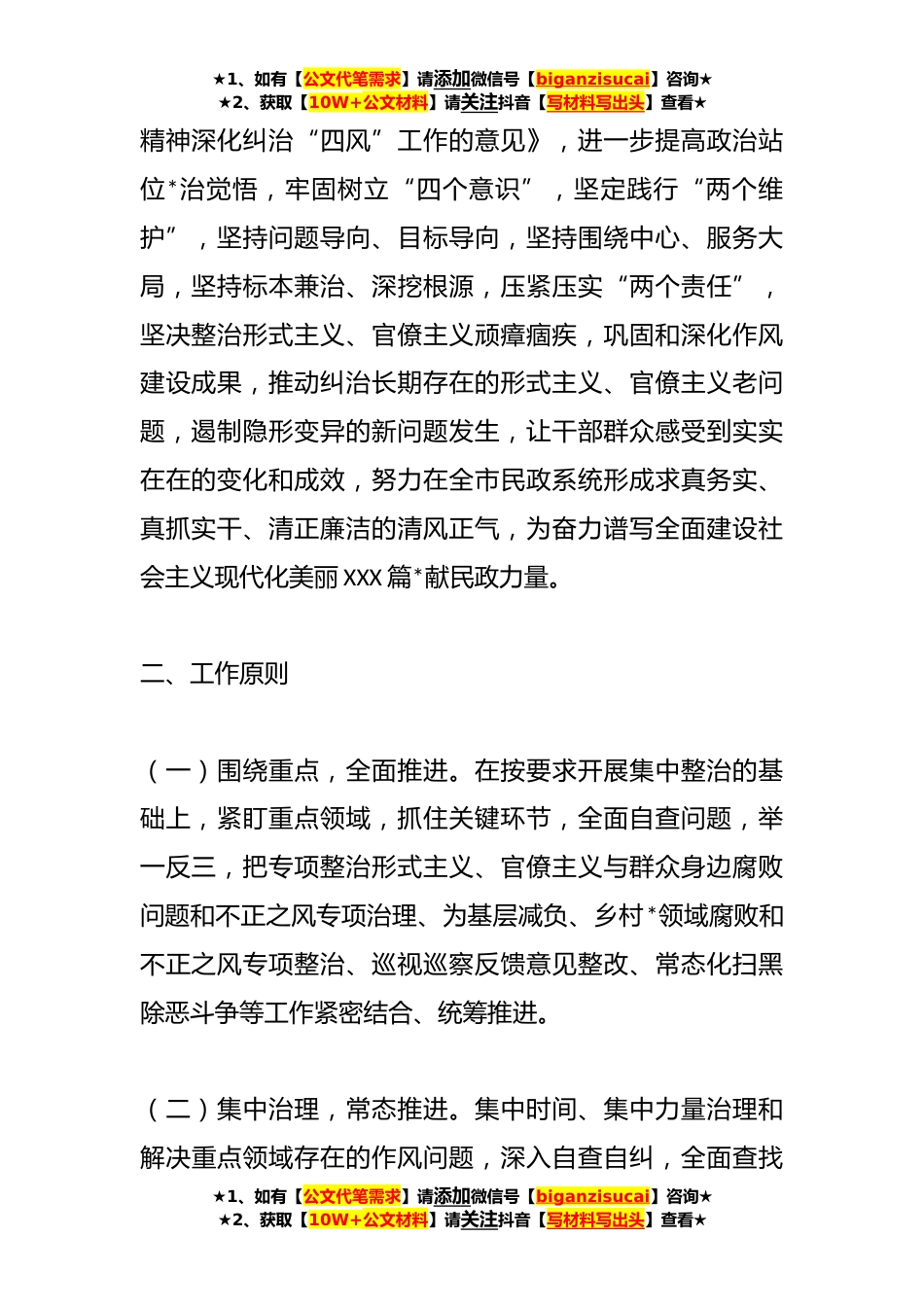 ★1、如有【公文代笔需求】请添加微信号【biganzisucai】咨询★
★2、获取【10W+公文材料】请关注抖音【写材料写出头】查看★

精神深化纠治“四风”工作的意见》，进一步提高政治站位*治觉悟，牢固树立“四个意识”，坚定践行“两个维护”，坚持问题导向、目标导向，坚持围绕中心、服务大局，坚持标本兼治、深挖根源，压紧压实“两个责任”，坚决整治形式主义、官僚主义顽瘴痼疾，巩固和深化作风建设成果，推动纠治长期存在的形式主义、官僚主义老问题，遏制隐形变异的新问题发生，让干部群众感受到实实在在的变化和成效，努力在全市民政系统形成求真务实、真抓实干、清正廉洁的清风正气，为奋力谱写全面建设社会主义现代化美丽XXX篇*献民政力量。

二、工作原则

（一）围绕重点，全面推进。在按要求开展集中整治的基础上，紧盯重点领域，抓住关键环节，全面自查问题，举一反三，把专项整治形式主义、官僚主义与群众身边腐败问题和不正之风专项治理、为基层减负、乡村*领域腐败和不正之风专项整治、巡视巡察反馈意见整改、常态化扫黑除恶斗争等工作紧密结合、统筹推进。

（二）集中治理，常态推进。集中时间、集中力量治理和解决重点领域存在的作风问题，深入自查自纠，全面查找

★1、如有【公文代笔需求】请添加微信号【biganzisucai】咨询★
★2、获取【10W+公文材料】请关注抖音【写材料写出头】查看★